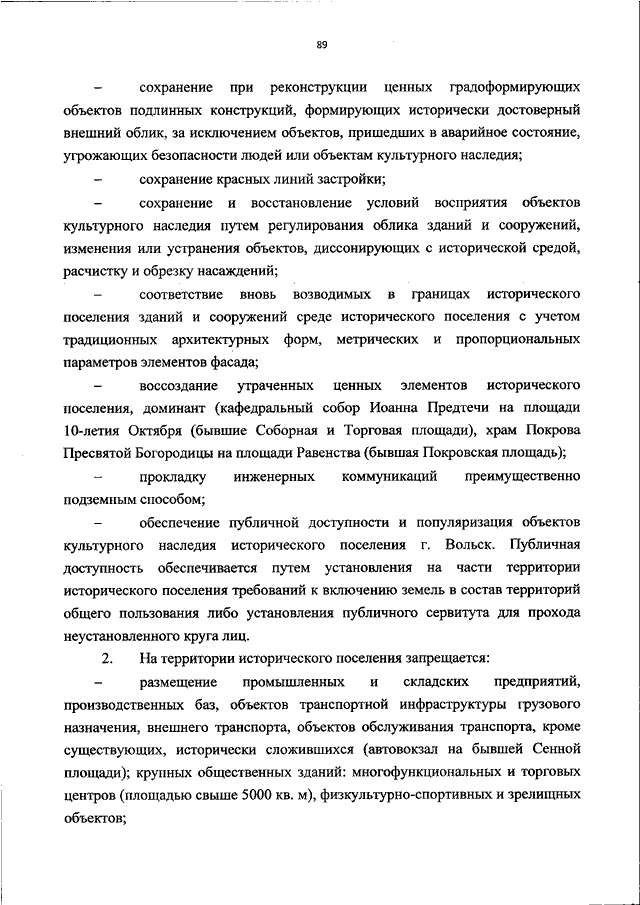 89

– сохранение при реконструкции ценных градоформирующих объектов подлинных конструкций, формирующих исторически достоверный внешний облик, за исключением объектов, пришедших в аварийное состояние, угрожающих безопасности людей или объектам культурного наследия;

– сохранение красных линий застройки;

– сохранение и восстановление условий восприятия объектов культурного наследия путем регулирования облика зданий и сооружений, изменения или устранения объектов, диссонирующих с исторической средой, расчистку и обрезку насаждений;

– соответствие вновь возводимых в границах исторического поселения зданий и сооружений среде исторического поселения с учетом традиционных архитектурных форм, метрических и пропорциональных параметров элементов фасада;

– воссоздание утраченных ценных элементов исторического поселения, доминант (кафедральный собор Иоанна Предтечи на площади 10-летия Октября (бывшие Соборная и Торговая площади), храм Покрова Пресвятой Богородицы на площади Равенства (бывшая Покровская площадь);

– прокладку инженерных коммуникаций преимущественно подземным способом;

– обеспечение публичной доступности и популяризация объектов культурного наследия исторического поселения г. Вольск. Публичная доступность обеспечивается путем установления на части территории исторического поселения требований к включению земель в состав территорий общего пользования либо установления публичного сервитута для прохода неустановленного круга лиц.

2. На территории исторического поселения запрещается:

– размещение промышленных и складских предприятий, производственных баз, объектов транспортной инфраструктуры грузового назначения, внешнего транспорта, объектов обслуживания транспорта, кроме существующих, исторически сложившихся (автовокзал на бывшей Сенной площади); крупных общественных зданий: многофункциональных и торговых центров (площадью свыше 5000 кв. м), физкультурно-спортивных и зрелищных объектов;